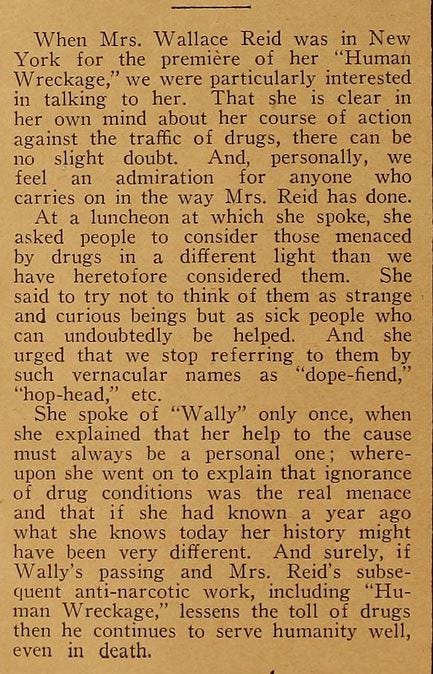 When Mrs. Wallace Reid was in New York for the première of her "Human Wreckage," we were particularly interested in talking to her. That she is clear in her own mind about her course of action against the traffic of drugs, there can be no slight doubt. And, personally, we feel an admiration for anyone who carries on in the way Mrs. Reid has done.

At a luncheon at which she spoke, she asked people to consider those menaced by drugs in a different light than we have heretofore considered them. She said to try not to think of them as strange and curious beings but as sick people who can undoubtedly be helped. And she urged that we stop referring to them by such vernacular names as "dope-fiend," "hop-head," etc.

She spoke of "Wally" only once, when she explained that her help to the cause must always be a personal one; whereupon she went on to explain that ignorance of drug conditions was the real menace and that if she had known a year ago what she knows today her history might have been very different. And surely, if Wally's passing and Mrs. Reid's subsequent anti-narcotic work, including "Human Wreckage," lessens the toll of drugs then he continues to serve humanity well, even in death.